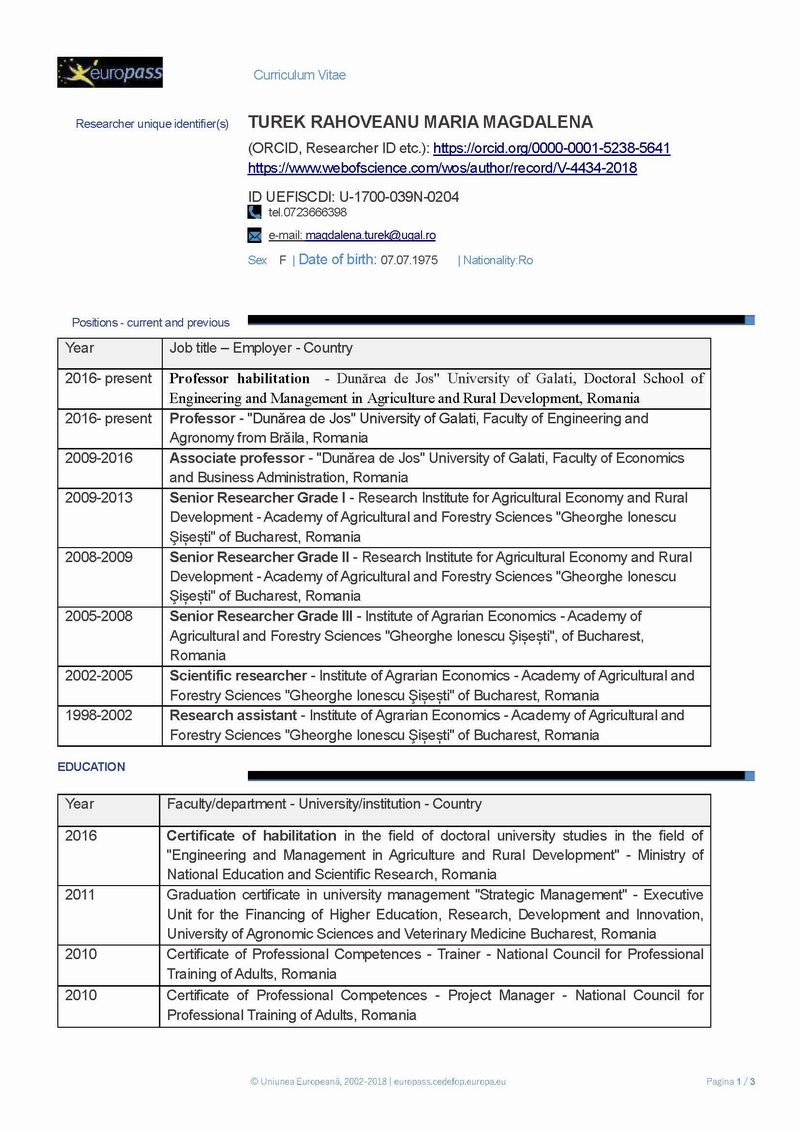 europass

Curriculum Vitae

Researcher unique identifier(s) TUREK RAHOVEANU MARIA MAGDALENA

(ORCID, Researcher ID etc.): https://orcid.org/0000-0001-5238-5641
https://www.webofscience.com/wos/author/record/V-4434-2018

ID UEFISCDI: U-1700-039N-0204
tel.0723666398
e-mail: magdalena.turek@ugal.ro
Sex F | Date of birth: 07.07.1975 | Nationality:Ro

Positions - current and previous

| Year | Job title – Employer - Country |
|---|---|
| 2016- present | Professor habilitation - Dunărea de Jos" University of Galati, Doctoral School of Engineering and Management in Agriculture and Rural Development, Romania |
| 2016- present | Professor - "Dunărea de Jos" University of Galati, Faculty of Engineering and Agronomy from Brăila, Romania |
| 2009-2016 | Associate professor - "Dunărea de Jos" University of Galati, Faculty of Economics and Business Administration, Romania |
| 2009-2013 | Senior Researcher Grade I - Research Institute for Agricultural Economy and Rural Development - Academy of Agricultural and Forestry Sciences "Gheorghe Ionescu Șișești" of Bucharest, Romania |
| 2008-2009 | Senior Researcher Grade II - Research Institute for Agricultural Economy and Rural Development - Academy of Agricultural and Forestry Sciences "Gheorghe Ionescu Șișești" of Bucharest, Romania |
| 2005-2008 | Senior Researcher Grade III - Institute of Agrarian Economics - Academy of Agricultural and Forestry Sciences "Gheorghe Ionescu Șișești", of Bucharest, Romania |
| 2002-2005 | Scientific researcher - Institute of Agrarian Economics - Academy of Agricultural and Forestry Sciences "Gheorghe Ionescu Șișești" of Bucharest, Romania |
| 1998-2002 | Research assistant - Institute of Agrarian Economics - Academy of Agricultural and Forestry Sciences "Gheorghe Ionescu Șișești" of Bucharest, Romania |

EDUCATION

| Year | Faculty/department - University/institution - Country |
|---|---|
| 2016 | Certificate of habilitation in the field of doctoral university studies in the field of "Engineering and Management in Agriculture and Rural Development" - Ministry of National Education and Scientific Research, Romania |
| 2011 | Graduation certificate in university management "Strategic Management" - Executive Unit for the Financing of Higher Education, Research, Development and Innovation, University of Agronomic Sciences and Veterinary Medicine Bucharest, Romania |
| 2010 | Certificate of Professional Competences - Trainer - National Council for Professional Training of Adults, Romania |
| 2010 | Certificate of Professional Competences - Project Manager - National Council for Professional Training of Adults, Romania |

© Uniunea Europeană, 2002-2018 | europass.cedefop.europa.eu Pagina 1 / 3